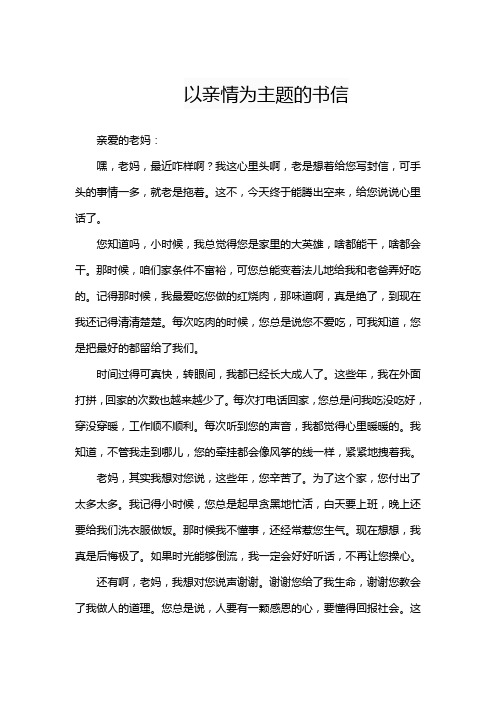 以亲情为主题的书信

亲爱的老妈：

嘿，老妈，最近咋样啊？我这心里头啊，老是想着给您写封信，可手头的事情一多，就老是拖着。这不，今天终于能腾出空来，给您说说心里话了。

您知道吗，小时候，我总觉得您是家里的大英雄，啥都能干，啥都会干。那时候，咱们家条件不富裕，可您总能变着法儿地给我和老爸弄好吃的。记得那时候，我最爱吃您做的红烧肉，那味道啊，真是绝了，到现在我还记得清清楚楚。每次吃肉的时候，您总是说您不爱吃，可我知道，您是把最好的都留给了我们。

时间过得可真快，转眼间，我都已经长大成人了。这些年，我在外面打拼，回家的次数也越来越少了。每次打电话回家，您总是问我吃没吃好，穿没穿暖，工作顺不顺利。每次听到您的声音，我都觉得心里暖暖的。我知道，不管我走到哪儿，您的牵挂都会像风筝的线一样，紧紧地拽着我。

老妈，其实我想对您说，这些年，您辛苦了。为了这个家，您付出了太多太多。我记得小时候，您总是起早贪黑地忙活，白天要上班，晚上还要给我们洗衣服做饭。那时候我不懂事，还经常惹您生气。现在想想，我真是后悔极了。如果时光能够倒流，我一定会好好听话，不再让您操心。

还有啊，老妈，我想对您说声谢谢。谢谢您给了我生命，谢谢您教会了我做人的道理。您总是说，人要有一颗感恩的心，要懂得回报社会。这